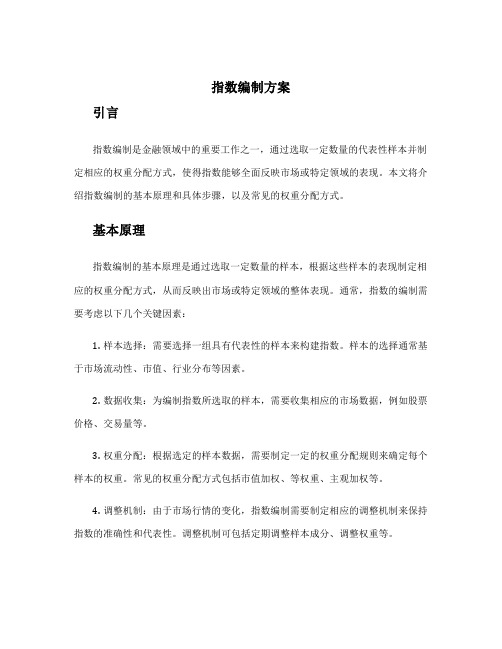 指数编制方案

引言

指数编制是金融领域中的重要工作之一，通过选取一定数量的代表性样本并制定相应的权重分配方式，使得指数能够全面反映市场或特定领域的表现。本文将介绍指数编制的基本原理和具体步骤，以及常见的权重分配方式。

基本原理

指数编制的基本原理是通过选取一定数量的样本，根据这些样本的表现制定相应的权重分配方式，从而反映出市场或特定领域的整体表现。通常，指数的编制需要考虑以下几个关键因素：

1. 样本选择：需要选择一组具有代表性的样本来构建指数。样本的选择通常基于市场流动性、市值、行业分布等因素。

2. 数据收集：为编制指数所选取的样本，需要收集相应的市场数据，例如股票价格、交易量等。

3. 权重分配：根据选定的样本数据，需要制定一定的权重分配规则来确定每个样本的权重。常见的权重分配方式包括市值加权、等权重、主观加权等。

4. 调整机制：由于市场行情的变化，指数编制需要制定相应的调整机制来保持指数的准确性和代表性。调整机制可包括定期调整样本成分、调整权重等。